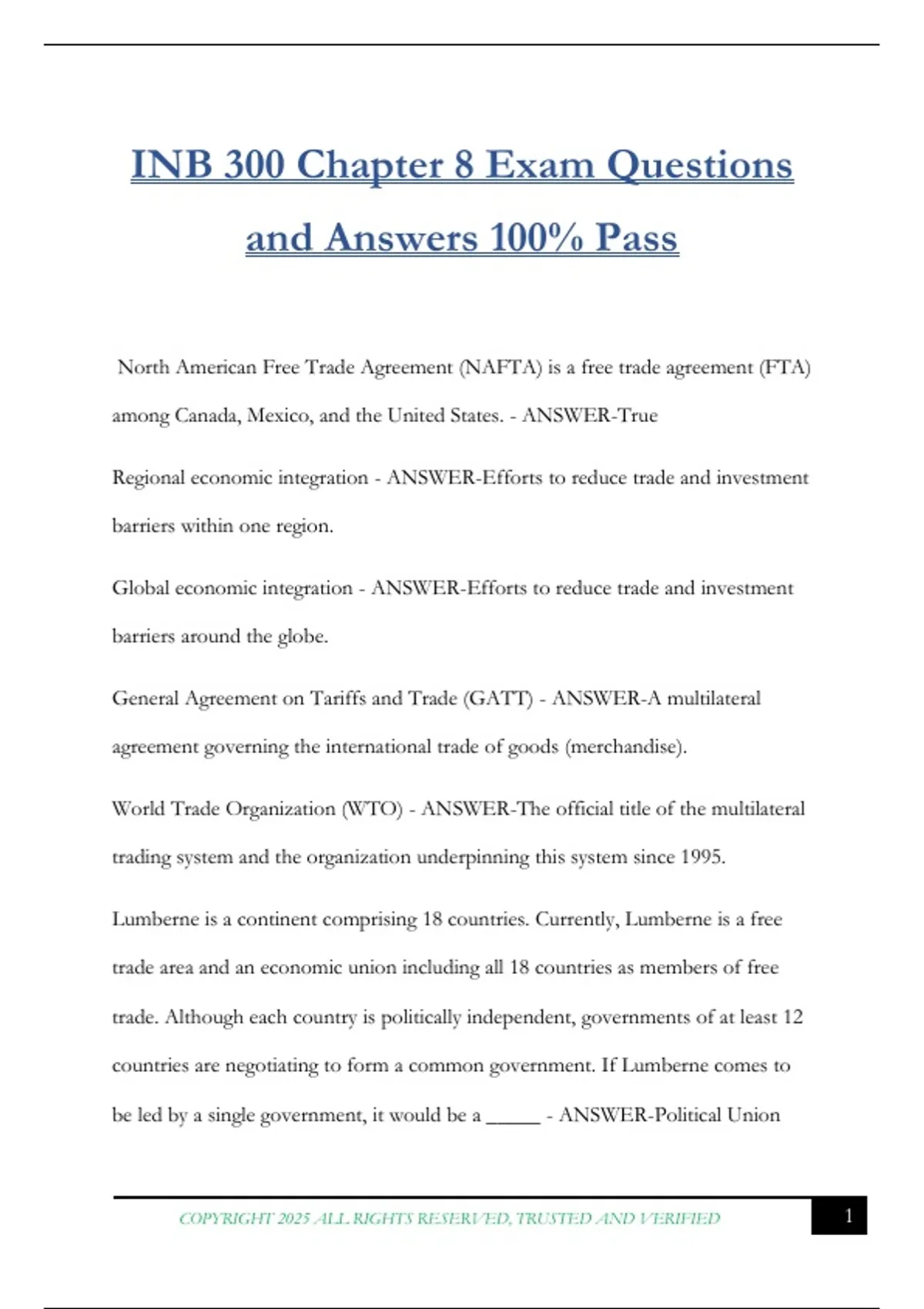 INB 300 Chapter 8 Exam Questions and Answers 100% Pass

North American Free Trade Agreement (NAFTA) is a free trade agreement (FTA) among Canada, Mexico, and the United States. - ANSWER-True

Regional economic integration - ANSWER-Efforts to reduce trade and investment barriers within one region.

Global economic integration - ANSWER-Efforts to reduce trade and investment barriers around the globe.

General Agreement on Tariffs and Trade (GATT) - ANSWER-A multilateral agreement governing the international trade of goods (merchandise).

World Trade Organization (WTO) - ANSWER-The official title of the multilateral trading system and the organization underpinning this system since 1995.

Lumberne is a continent comprising 18 countries. Currently, Lumberne is a free trade area and an economic union including all 18 countries as members of free trade. Although each country is politically independent, governments of at least 12 countries are negotiating to form a common government. If Lumberne comes to be led by a single government, it would be a _____ - ANSWER-Political Union

COPYRIGHT 2025 ALL RIGHTS RESERVED, TRUSTED AND VERIFIED

1